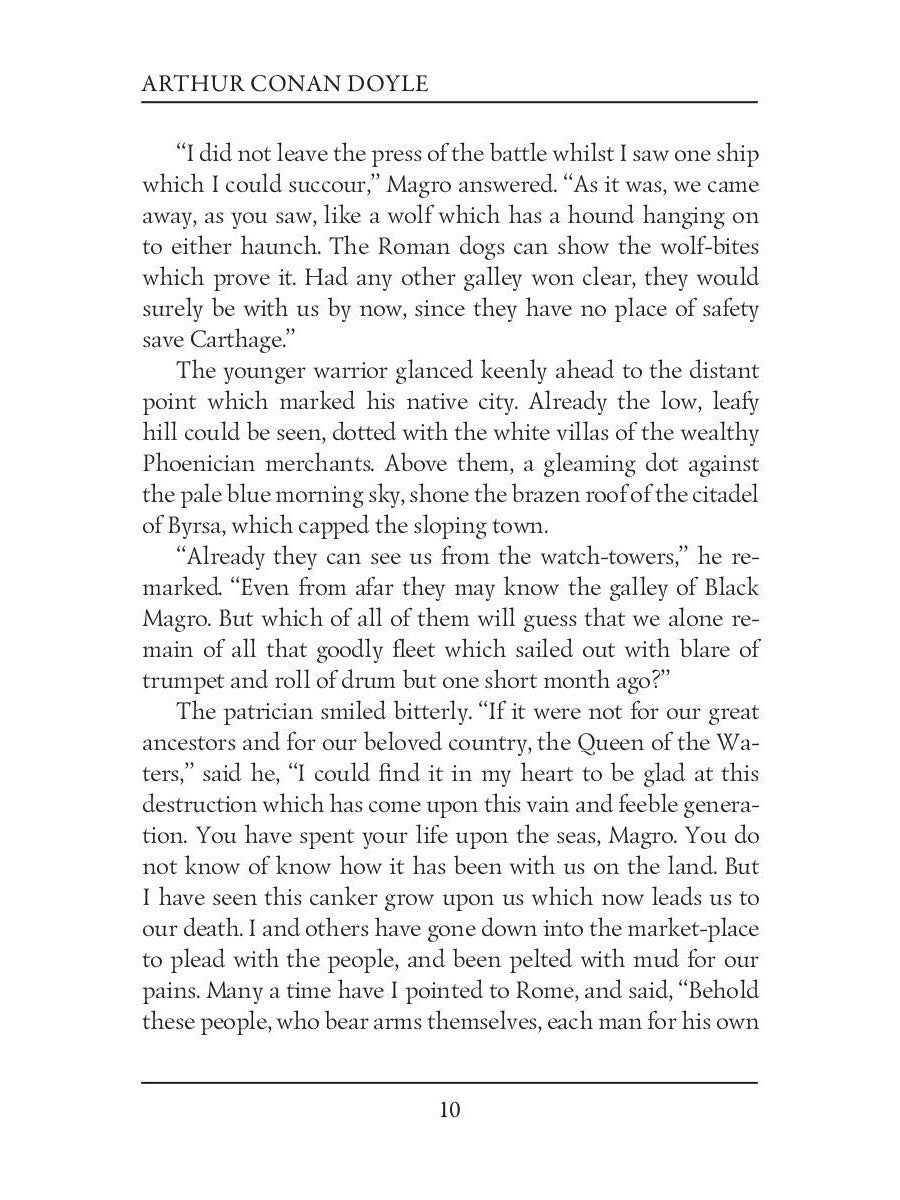 ARTHUR CONAN DOYLE

“I did not leave the press of the battle whilst I saw one ship which I could succour,” Magro answered. “As it was, we came away, as you saw, like a wolf which has a hound hanging on to either haunch. The Roman dogs can show the wolf-bites which prove it. Had any other galley won clear, they would surely be with us by now, since they have no place of safety save Carthage.”

The younger warrior glanced keenly ahead to the distant point which marked his native city. Already the low, leafy hill could be seen, dotted with the white villas of the wealthy Phoenician merchants. Above them, a gleaming dot against the pale blue morning sky, shone the brazen roof of the citadel of Byrsa, which capped the sloping town.

“Already they can see us from the watch-towers,” he remarked. “Even from afar they may know the galley of Black Magro. But which of all of them will guess that we alone remain of all that goodly fleet which sailed out with blare of trumpet and roll of drum but one short month ago?”

The patrician smiled bitterly. “If it were not for our great ancestors and for our beloved country, the Queen of the Waters,” said he, “I could find it in my heart to be glad at this destruction which has come upon this vain and feeble generation. You have spent your life upon the seas, Magro. You do not know of know how it has been with us on the land. But I have seen this canker grow upon us which now leads us to our death. I and others have gone down into the market-place to plead with the people, and been pelted with mud for our pains. Many a time have I pointed to Rome, and said, “Behold these people, who bear arms themselves, each man for his own

10